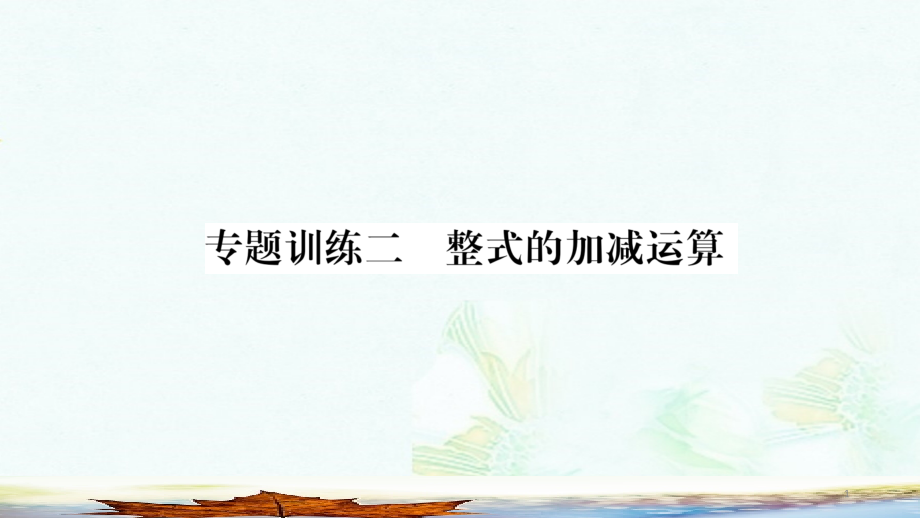 专题训练二　整式的加减运算